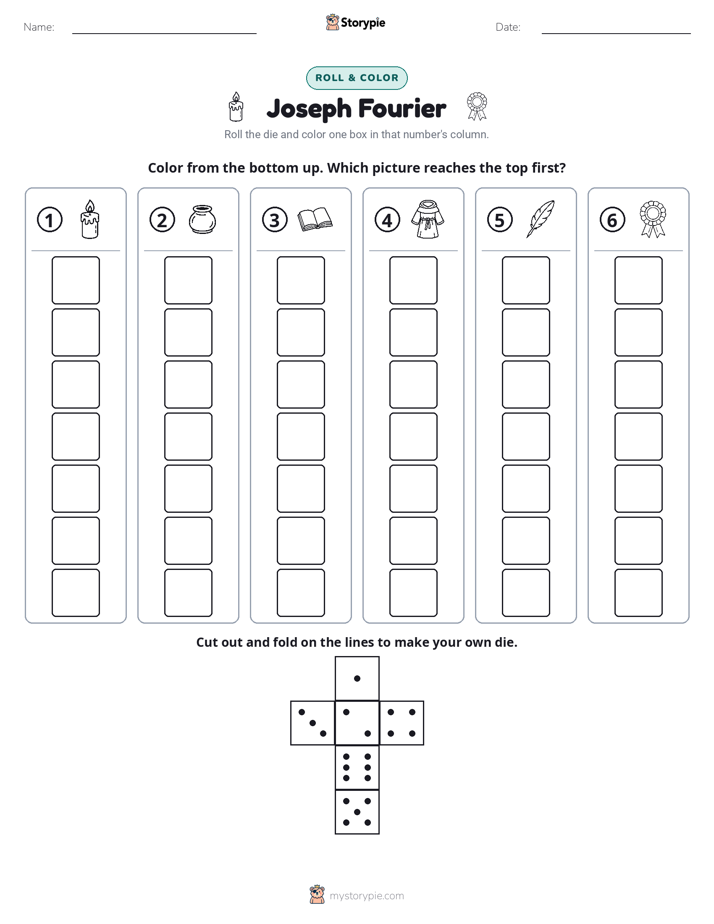 Name: ____ Storypie Date: ____

ROLL & COLOR

Joseph Fourier

Roll the die and color one box in that number's column.

Color from the bottom up. Which picture reaches the top first?

1 2 3 4 5 6

Cut out and fold on the lines to make your own die.

mystorypie.com